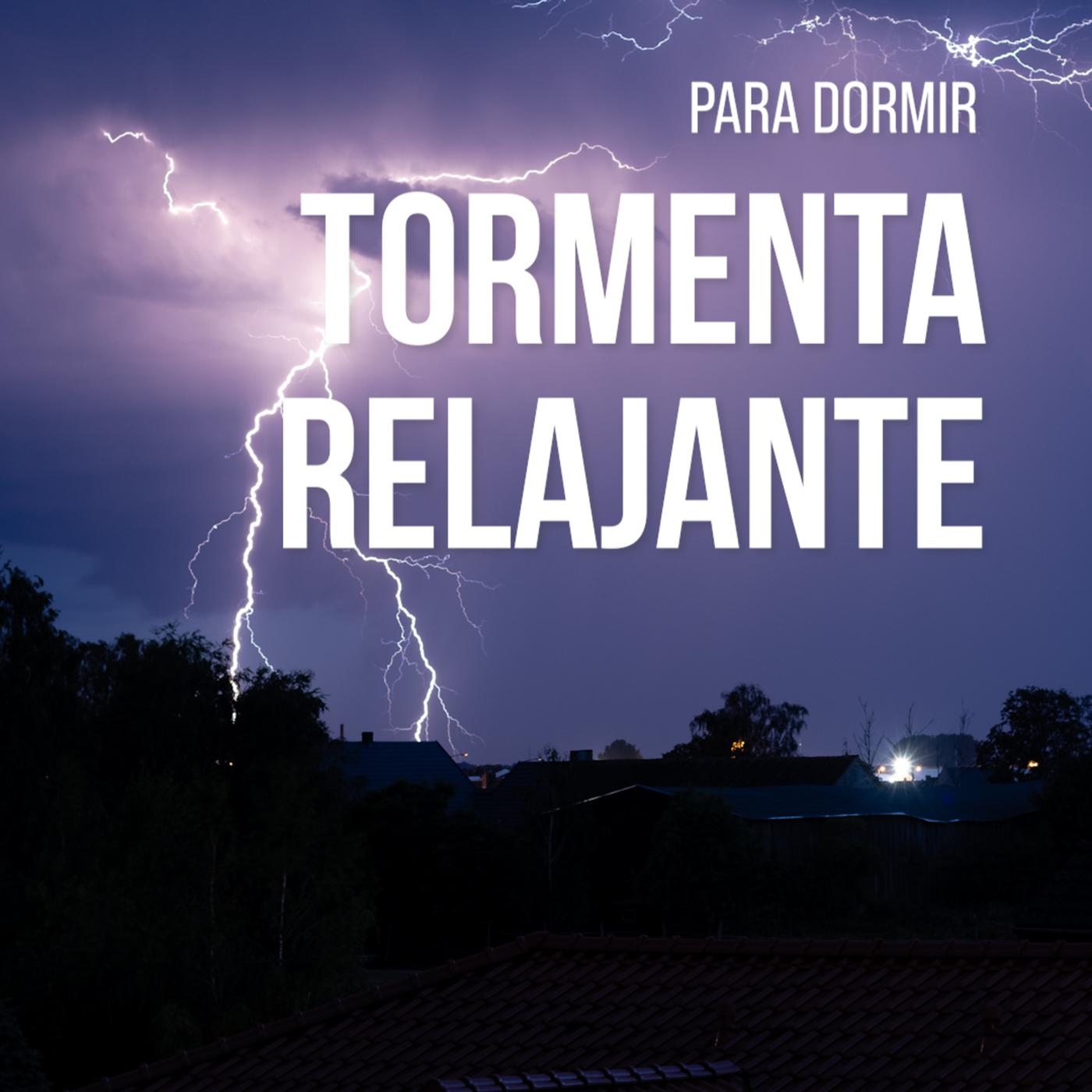 PARA DORMIR
TORMENTA RELAJANTE